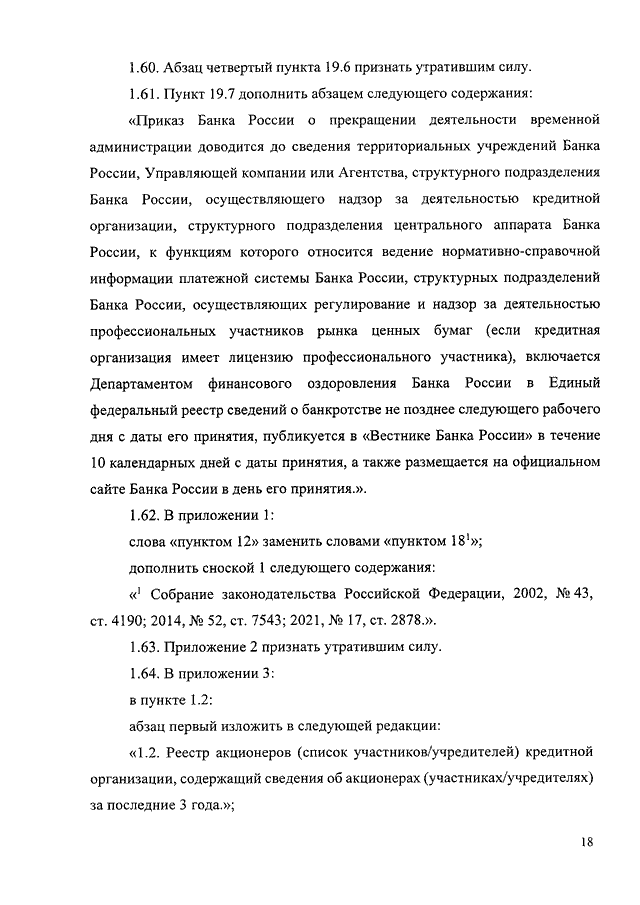 1.60. Абзац четвертый пункта 19.6 признать утратившим силу.

1.61. Пункт 19.7 дополнить абзацем следующего содержания:

«Приказ Банка России о прекращении деятельности временной администрации доводится до сведения территориальных учреждений Банка России, Управляющей компании или Агентства, структурного подразделения Банка России, осуществляющего надзор за деятельностью кредитной организации, структурного подразделения центрального аппарата Банка России, к функциям которого относится ведение нормативно-справочной информации платежной системы Банка России, структурных подразделений Банка России, осуществляющих регулирование и надзор за деятельностью профессиональных участников рынка ценных бумаг (если кредитная организация имеет лицензию профессионального участника), включается Департаментом финансового оздоровления Банка России в Единый федеральный реестр сведений о банкротстве не позднее следующего рабочего дня с даты его принятия, публикуется в «Вестнике Банка России» в течение 10 календарных дней с даты принятия, а также размещается на официальном сайте Банка России в день его принятия.».

1.62. В приложении 1:

слова «пунктом 12» заменить словами «пунктом $18^1$»;

дополнить сноской 1 следующего содержания:

«$^1$ Собрание законодательства Российской Федерации, 2002, № 43, ст. 4190; 2014, № 52, ст. 7543; 2021, № 17, ст. 2878.».

1.63. Приложение 2 признать утратившим силу.

1.64. В приложении 3:

в пункте 1.2:

абзац первый изложить в следующей редакции:

«1.2. Реестр акционеров (список участников/учредителей) кредитной организации, содержащий сведения об акционерах (участниках/учредителях) за последние 3 года.»;

18